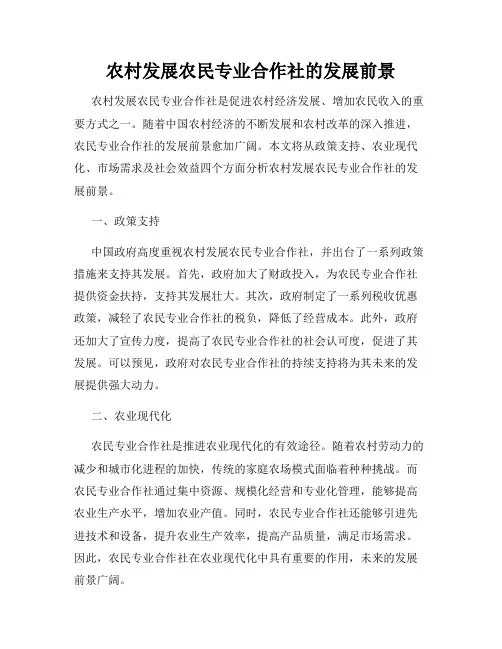 农村发展农民专业合作社的发展前景

农村发展农民专业合作社是促进农村经济发展、增加农民收入的重要方式之一。随着中国农村经济的不断发展和农村改革的深入推进，农民专业合作社的发展前景愈加广阔。本文将从政策支持、农业现代化、市场需求及社会效益四个方面分析农村发展农民专业合作社的发展前景。

一、政策支持

中国政府高度重视农村发展农民专业合作社，并出台了一系列政策措施来支持其发展。首先，政府加大了财政投入，为农民专业合作社提供资金扶持，支持其发展壮大。其次，政府制定了一系列税收优惠政策，减轻了农民专业合作社的税负，降低了经营成本。此外，政府还加大了宣传力度，提高了农民专业合作社的社会认可度，促进了其发展。可以预见，政府对农民专业合作社的持续支持将为其未来的发展提供强大动力。

二、农业现代化

农民专业合作社是推进农业现代化的有效途径。随着农村劳动力的减少和城市化进程的加快，传统的家庭农场模式面临着种种挑战。而农民专业合作社通过集中资源、规模化经营和专业化管理，能够提高农业生产水平，增加农业产值。同时，农民专业合作社还能够引进先进技术和设备，提升农业生产效率，提高产品质量，满足市场需求。因此，农民专业合作社在农业现代化中具有重要的作用，未来的发展前景广阔。